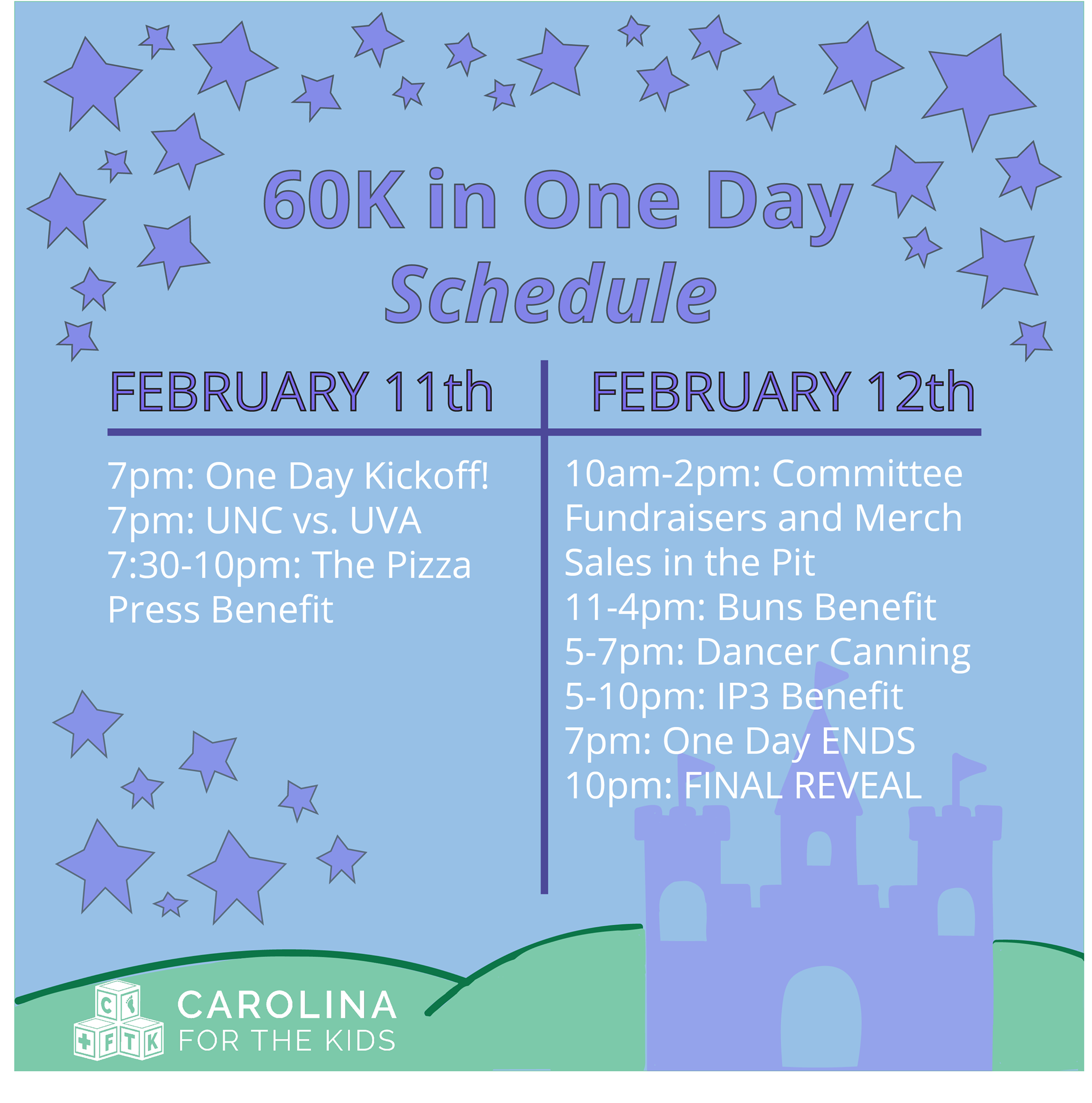 60K in One Day
Schedule

FEBRUARY 11th

7pm: One Day Kickoff!
7pm: UNC vs. UVA
7:30-10pm: The Pizza Press Benefit

FEBRUARY 12th

10am-2pm: Committee Fundraisers and Merch Sales in the Pit
11-4pm: Buns Benefit
5-7pm: Dancer Canning
5-10pm: IP3 Benefit
7pm: One Day ENDS
10pm: FINAL REVEAL

C FTK
CAROLINA
FOR THE KIDS